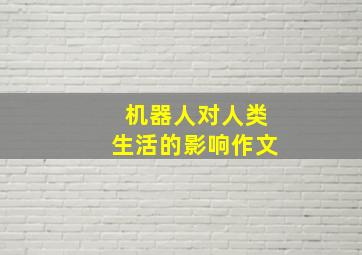 机器人对人类
生活的影响作文